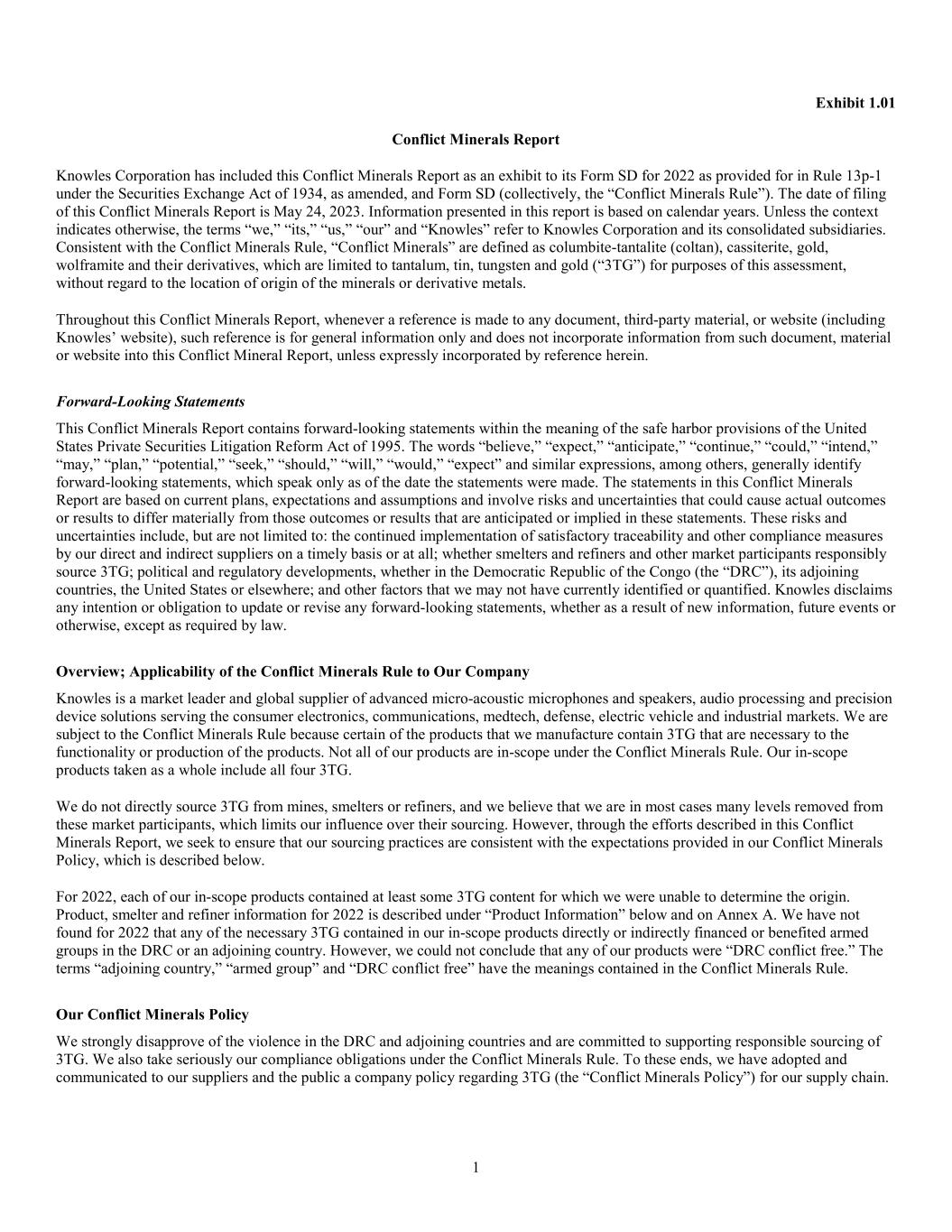 Exhibit 1.01

Conflict Minerals Report

Knowles Corporation has included this Conflict Minerals Report as an exhibit to its Form SD for 2022 as provided for in Rule 13p-1 under the Securities Exchange Act of 1934, as amended, and Form SD (collectively, the “Conflict Minerals Rule”). The date of filing of this Conflict Minerals Report is May 24, 2023. Information presented in this report is based on calendar years. Unless the context indicates otherwise, the terms “we,” “its,” “us,” “our” and “Knowles” refer to Knowles Corporation and its consolidated subsidiaries. Consistent with the Conflict Minerals Rule, “Conflict Minerals” are defined as columbite-tantalite (coltan), cassiterite, gold, wolframite and their derivatives, which are limited to tantalum, tin, tungsten and gold (“3TG”) for purposes of this assessment, without regard to the location of origin of the minerals or derivative metals.

Throughout this Conflict Minerals Report, whenever a reference is made to any document, third-party material, or website (including Knowles’ website), such reference is for general information only and does not incorporate information from such document, material or website into this Conflict Mineral Report, unless expressly incorporated by reference herein.

Forward-Looking Statements

This Conflict Minerals Report contains forward-looking statements within the meaning of the safe harbor provisions of the United States Private Securities Litigation Reform Act of 1995. The words “believe,” “expect,” “anticipate,” “continue,” “could,” “intend,” “may,” “plan,” “potential,” “seek,” “should,” “will,” “would,” “expect” and similar expressions, among others, generally identify forward-looking statements, which speak only as of the date the statements were made. The statements in this Conflict Minerals Report are based on current plans, expectations and assumptions and involve risks and uncertainties that could cause actual outcomes or results to differ materially from those outcomes or results that are anticipated or implied in these statements. These risks and uncertainties include, but are not limited to: the continued implementation of satisfactory traceability and other compliance measures by our direct and indirect suppliers on a timely basis or at all; whether smelters and refiners and other market participants responsibly source 3TG; political and regulatory developments, whether in the Democratic Republic of the Congo (the “DRC”), its adjoining countries, the United States or elsewhere; and other factors that we may not have currently identified or quantified. Knowles disclaims any intention or obligation to update or revise any forward-looking statements, whether as a result of new information, future events or otherwise, except as required by law.

Overview; Applicability of the Conflict Minerals Rule to Our Company

Knowles is a market leader and global supplier of advanced micro-acoustic microphones and speakers, audio processing and precision device solutions serving the consumer electronics, communications, medtech, defense, electric vehicle and industrial markets. We are subject to the Conflict Minerals Rule because certain of the products that we manufacture contain 3TG that are necessary to the functionality or production of the products. Not all of our products are in-scope under the Conflict Minerals Rule. Our in-scope products taken as a whole include all four 3TG.

We do not directly source 3TG from mines, smelters or refiners, and we believe that we are in most cases many levels removed from these market participants, which limits our influence over their sourcing. However, through the efforts described in this Conflict Minerals Report, we seek to ensure that our sourcing practices are consistent with the expectations provided in our Conflict Minerals Policy, which is described below.

For 2022, each of our in-scope products contained at least some 3TG content for which we were unable to determine the origin. Product, smelter and refiner information for 2022 is described under “Product Information” below and on Annex A. We have not found for 2022 that any of the necessary 3TG contained in our in-scope products directly or indirectly financed or benefited armed groups in the DRC or an adjoining country. However, we could not conclude that any of our products were “DRC conflict free.” The terms “adjoining country,” “armed group” and “DRC conflict free” have the meanings contained in the Conflict Minerals Rule.

Our Conflict Minerals Policy

We strongly disapprove of the violence in the DRC and adjoining countries and are committed to supporting responsible sourcing of 3TG. We also take seriously our compliance obligations under the Conflict Minerals Rule. To these ends, we have adopted and communicated to our suppliers and the public a company policy regarding 3TG (the “Conflict Minerals Policy”) for our supply chain.

1